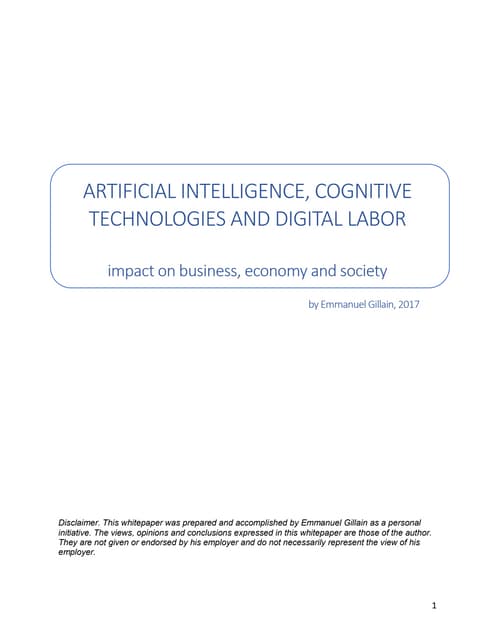 ARTIFICIAL INTELLIGENCE, COGNITIVE TECHNOLOGIES AND DIGITAL LABOR

impact on business, economy and society

by Emmanuel Gillain, 2017

Disclaimer. This whitepaper was prepared and accomplished by Emmanuel Gillain as a personal initiative. The views, opinions and conclusions expressed in this whitepaper are those of the author. They are not given or endorsed by his employer and do not necessarily represent the view of his employer.

1